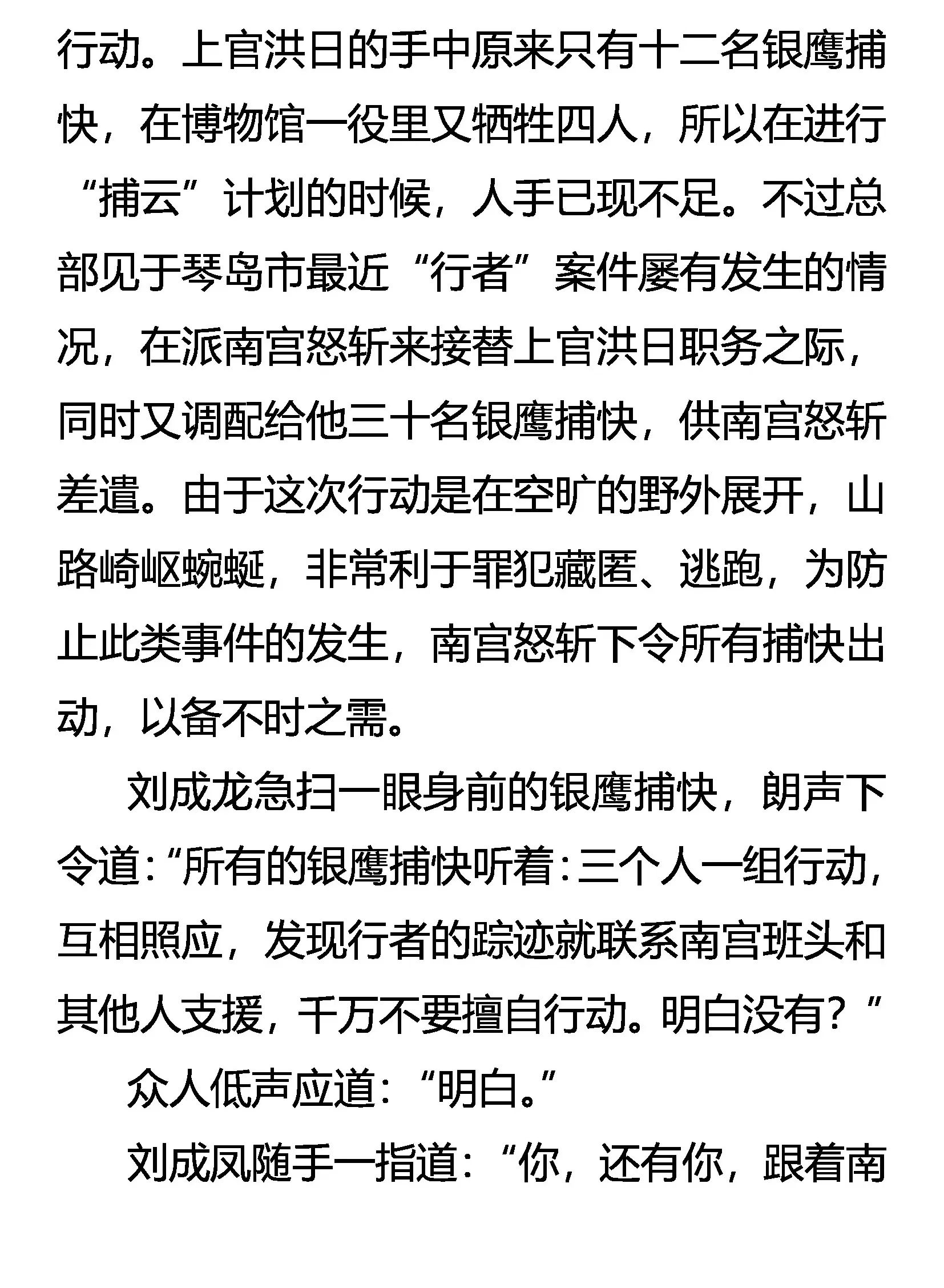 行动。上官洪日的手中原来只有十二名银鹰捕快，在博物馆一役里又牺牲四人，所以在进行“捕云”计划的时候，人手已现不足。不过总部见于琴岛市最近“行者”案件屡有发生的情况，在派南宫怒斩来接替上官洪日职务之际，同时又调配给他三十名银鹰捕快，供南宫怒斩差遣。由于这次行动是在空旷的野外展开，山路崎岖蜿蜒，非常利于罪犯藏匿、逃跑，为防止此类事件的发生，南宫怒斩下令所有捕快出动，以备不时之需。

刘成龙急扫一眼身前的银鹰捕快，朗声下令道:“所有的银鹰捕快听着:三个人一组行动，互相照应，发现行者的踪迹就联系南宫班头和其他人支援，千万不要擅自行动。明白没有?”

众人低声应道:“明白。”

刘成凤随手一指道:“你，还有你，跟着南